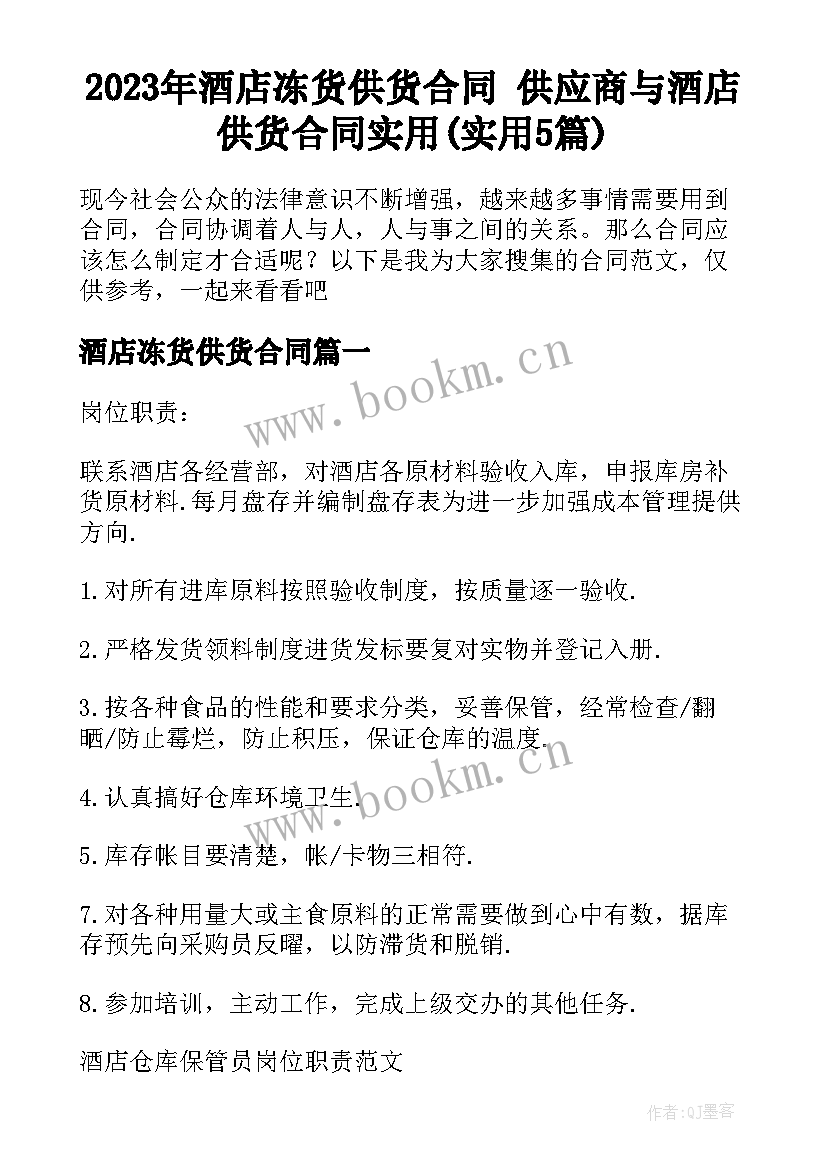 2023年酒店冻货供货合同 供应商与酒店供货合同实用(实用5篇)

现今社会公众的法律意识不断增强，越来越多事情需要用到合同，合同协调着人与人，人与事之间的关系。那么合同应该怎么制定才合适呢？以下是我为大家搜集的合同范文，仅供参考，一起来看看吧

酒店冻货供货合同篇一

www.bookm.cn

岗位职责：

联系酒店各经营部，对酒店各原材料验收入库，申报库房补货原材料.每月盘存并编制盘存表为进一步加强成本管理提供方向.

1.对所有进库原料按照验收制度，按质量逐一验收.

2.严格发货领料制度进货发标要复对实物并登记入册.

3.按各种食品的性能和要求分类，妥善保管，经常检查/翻晒/防止霉烂，防止积压，保证仓库的温度.

www.bookm.cn

4.认真搞好仓库环境卫生.

5.库存帐目要清楚，帐/卡物三相符.

7.对各种用量大或主食原料的正常需要做到心中有数，据库存预先向采购员反曜，以防滞货和脱销.

8.参加培训，主动工作，完成上级交办的其他任务.

酒店仓库保管员岗位职责范文

作者:QJ墨客